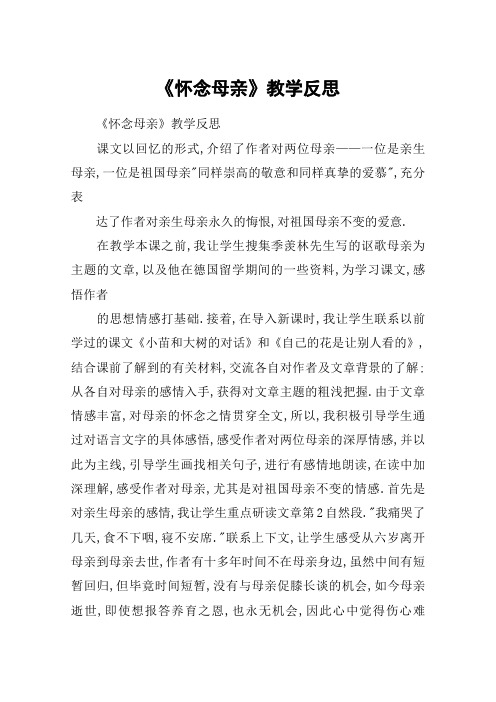 《怀念母亲》教学反思

《怀念母亲》教学反思

课文以回忆的形式,介绍了作者对两位母亲——一位是亲生母亲,一位是祖国母亲"同样崇高的敬意和同样真挚的爱慕",充分表

达了作者对亲生母亲永久的悔恨,对祖国母亲不变的爱意.

在教学本课之前,我让学生搜集季羡林先生写的讴歌母亲为主题的文章,以及他在德国留学期间的一些资料,为学习课文,感悟作者

的思想情感打基础.接着,在导入新课时,我让学生联系以前学过的课文《小苗和大树的对话》和《自己的花是让别人看的》,结合课前了解到的有关材料,交流各自对作者及文章背景的了解:从各自对母亲的感情入手,获得对文章主题的粗浅把握.由于文章情感丰富,对母亲的怀念之情贯穿全文,所以,我积极引导学生通过对语言文字的具体感悟,感受作者对两位母亲的深厚情感,并以此为主线,引导学生画找相关句子,进行有感情地朗读,在读中加深理解,感受作者对母亲,尤其是对祖国母亲不变的情感.首先是对亲生母亲的感情,我让学生重点研读文章第2自然段."我痛哭了几天,食不下咽,寝不安席."联系上下文,让学生感受从六岁离开母亲到母亲去世,作者有十多年时间不在母亲身边,虽然中间有短暂回归,但毕竟时间短暂,没有与母亲促膝长谈的机会,如今母亲逝世,即使想报答养育之恩,也永无机会,因此心中觉得伤心难